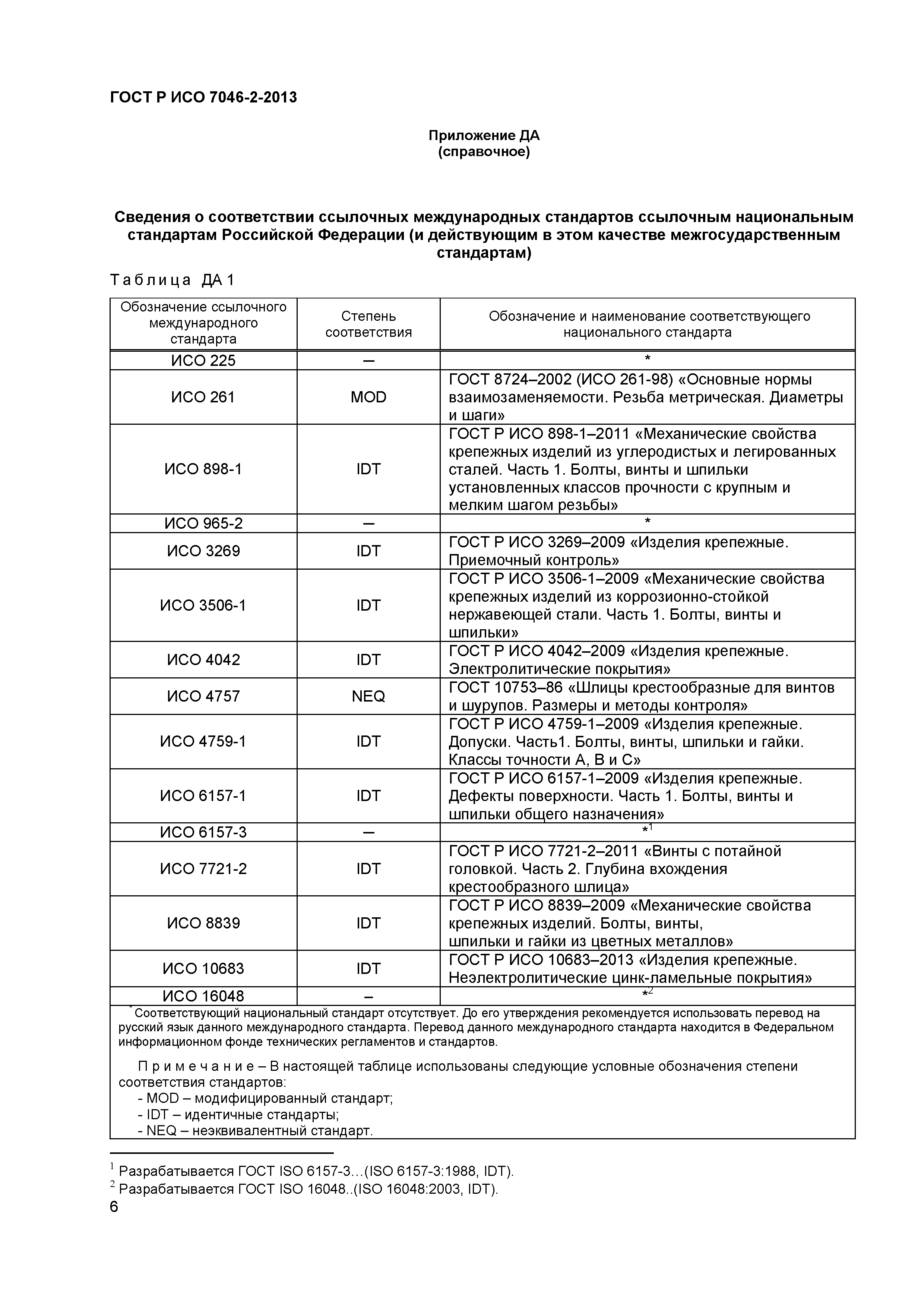 ГОСТ Р ИСО 7046-2-2013

Приложение ДА
(справочное)

Сведения о соответствии ссылочных международных стандартов ссылочным национальным стандартам Российской Федерации (и действующим в этом качестве межгосударственным стандартам)

Таблица ДА 1

| Обозначение ссылочного международного стандарта | Степень соответствия | Обозначение и наименование соответствующего национального стандарта |
|---|---|---|
| ИСО 225 | – | * |
| ИСО 261 | MOD | ГОСТ 8724–2002 (ИСО 261-98) «Основные нормы взаимозаменяемости. Резьба метрическая. Диаметры и шаги» |
| ИСО 898-1 | IDT | ГОСТ Р ИСО 898-1–2011 «Механические свойства крепежных изделий из углеродистых и легированных сталей. Часть 1. Болты, винты и шпильки установленных классов прочности с крупным и мелким шагом резьбы» |
| ИСО 965-2 | – | * |
| ИСО 3269 | IDT | ГОСТ Р ИСО 3269–2009 «Изделия крепежные. Приемочный контроль» |
| ИСО 3506-1 | IDT | ГОСТ Р ИСО 3506-1–2009 «Механические свойства крепежных изделий из коррозионно-стойкой нержавеющей стали. Часть 1. Болты, винты и шпильки» |
| ИСО 4042 | IDT | ГОСТ Р ИСО 4042–2009 «Изделия крепежные. Электролитические покрытия» |
| ИСО 4757 | NEQ | ГОСТ 10753–86 «Шлицы крестообразные для винтов и шурупов. Размеры и методы контроля» |
| ИСО 4759-1 | IDT | ГОСТ Р ИСО 4759-1–2009 «Изделия крепежные. Допуски. Часть1. Болты, винты, шпильки и гайки. Классы точности А, В и С» |
| ИСО 6157-1 | IDT | ГОСТ Р ИСО 6157-1–2009 «Изделия крепежные. Дефекты поверхности. Часть 1. Болты, винты и шпильки общего назначения» |
| ИСО 6157-3 | – | *$^1$ |
| ИСО 7721-2 | IDT | ГОСТ Р ИСО 7721-2–2011 «Винты с потайной головкой. Часть 2. Глубина вхождения крестообразного шлица» |
| ИСО 8839 | IDT | ГОСТ Р ИСО 8839–2009 «Механические свойства крепежных изделий. Болты, винты, шпильки и гайки из цветных металлов» |
| ИСО 10683 | IDT | ГОСТ Р ИСО 10683–2013 «Изделия крепежные. Неэлектролитические цинк-ламельные покрытия» |
| ИСО 16048 | – | *$^2$ |

* Соответствующий национальный стандарт отсутствует. До его утверждения рекомендуется использовать перевод на русский язык данного международного стандарта. Перевод данного международного стандарта находится в Федеральном информационном фонде технических регламентов и стандартов.

Примечание – В настоящей таблице использованы следующие условные обозначения степени соответствия стандартов:
- MOD – модифицированный стандарт;
- IDT – идентичные стандарты;
- NEQ – неэквивалентный стандарт.

$^1$ Разрабатывается ГОСТ ISO 6157-3…(ISO 6157-3:1988, IDT).
$^2$ Разрабатывается ГОСТ ISO 16048..(ISO 16048:2003, IDT).

6